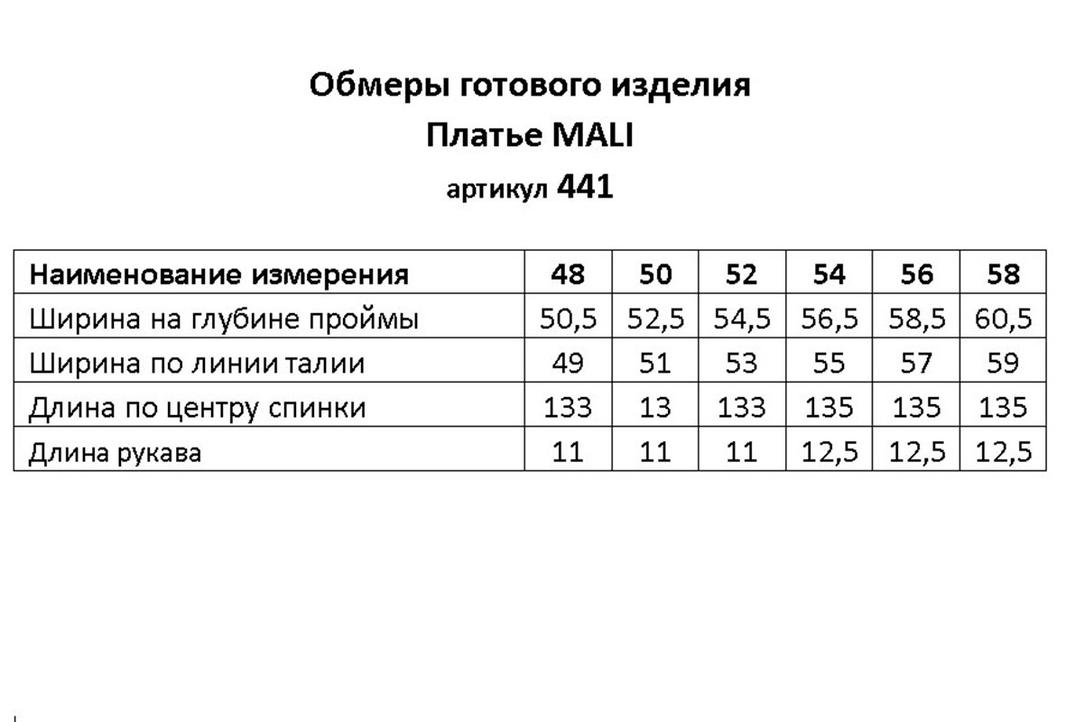 Обмеры готового изделия
Платье MALI
артикул 441

| Наименование измерения | 48 | 50 | 52 | 54 | 56 | 58 |
|---|---|---|---|---|---|---|
| Ширина на глубине проймы | 50,5 | 52,5 | 54,5 | 56,5 | 58,5 | 60,5 |
| Ширина по линии талии | 49 | 51 | 53 | 55 | 57 | 59 |
| Длина по центру спинки | 133 | 13 | 133 | 135 | 135 | 135 |
| Длина рукава | 11 | 11 | 11 | 12,5 | 12,5 | 12,5 |